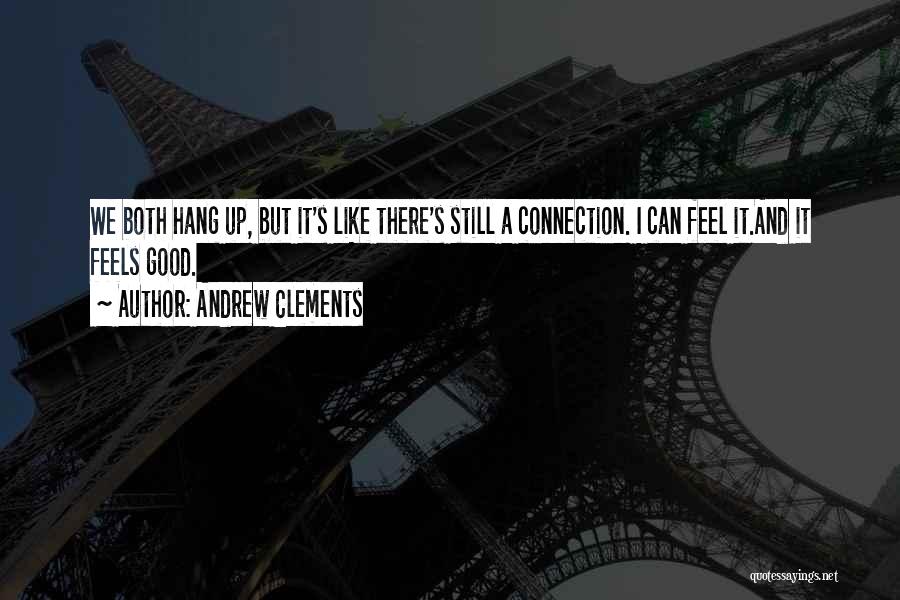 WE BOTH HANG UP, BUT IT'S LIKE THERE'S STILL A CONNECTION. I CAN FEEL IT.AND IT FEELS GOOD.

~ AUTHOR: ANDREW CLEMENTS

quotessayings.net